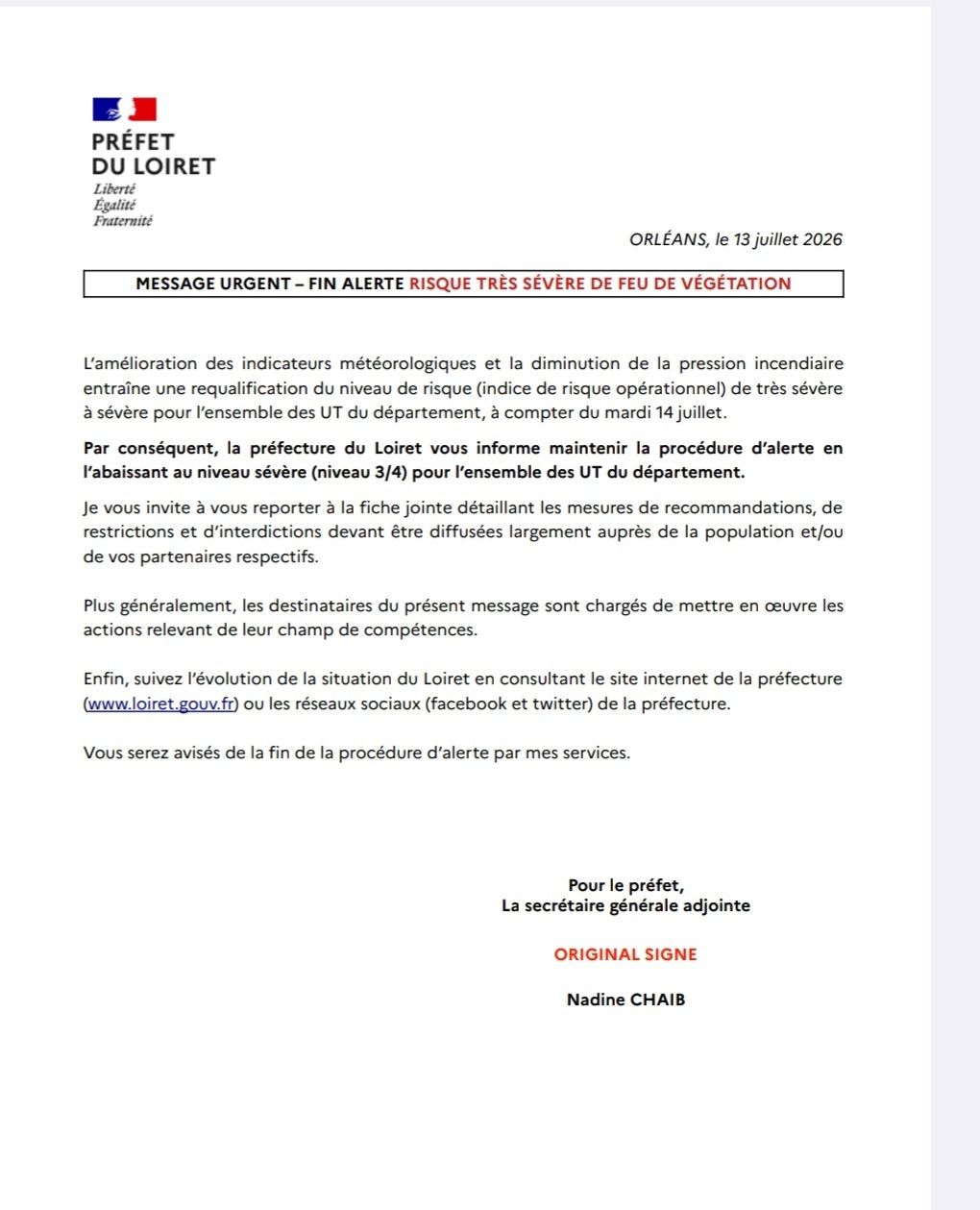 PRÉFET
DU LOIRET
Liberté
Égalité
Fraternité

ORLÉANS, le 13 juillet 2026

MESSAGE URGENT – FIN ALERTE RISQUE TRÈS SÉVÈRE DE FEU DE VÉGÉTATION

L'amélioration des indicateurs météorologiques et la diminution de la pression incendiaire entraîne une requalification du niveau de risque (indice de risque opérationnel) de très sévère à sévère pour l'ensemble des UT du département, à compter du mardi 14 juillet.

Par conséquent, la préfecture du Loiret vous informe maintenir la procédure d'alerte en l'abaissant au niveau sévère (niveau 3/4) pour l'ensemble des UT du département.

Je vous invite à vous reporter à la fiche jointe détaillant les mesures de recommandations, de restrictions et d'interdictions devant être diffusées largement auprès de la population et/ou de vos partenaires respectifs.

Plus généralement, les destinataires du présent message sont chargés de mettre en œuvre les actions relevant de leur champ de compétences.

Enfin, suivez l'évolution de la situation du Loiret en consultant le site internet de la préfecture (www.loiret.gouv.fr) ou les réseaux sociaux (facebook et twitter) de la préfecture.

Vous serez avisés de la fin de la procédure d'alerte par mes services.

Pour le préfet,
La secrétaire générale adjointe

ORIGINAL SIGNE

Nadine CHAIB